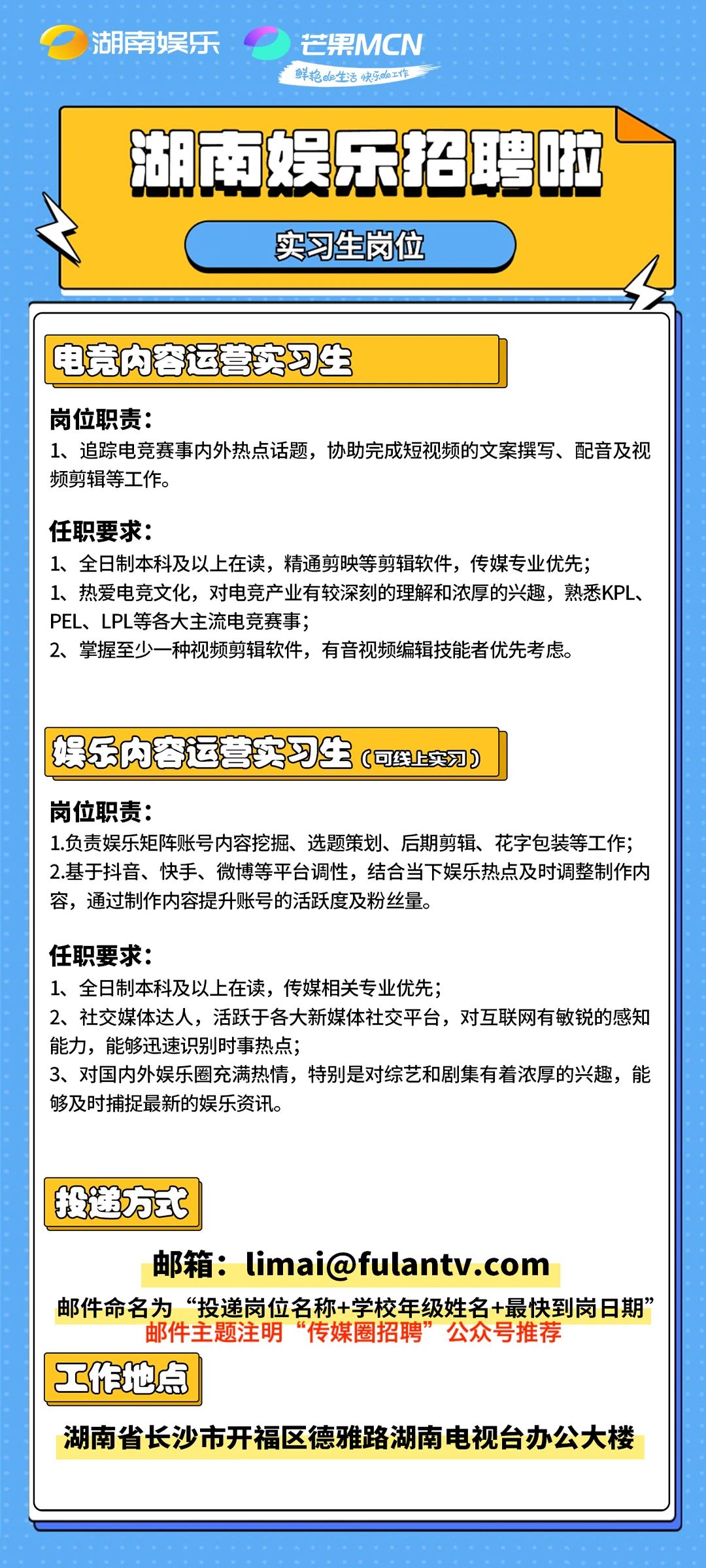 湖南娱乐 芒果MCN
鲜艳的生活 快乐的工作

湖南娱乐招聘啦

实习生岗位

电竞内容运营实习生

岗位职责：
1、追踪电竞赛事内外热点话题，协助完成短视频的文案撰写、配音及视频剪辑等工作。

任职要求：
1、全日制本科及以上在读，精通剪映等剪辑软件，传媒专业优先；
1、热爱电竞文化，对电竞产业有较深刻的理解和浓厚的兴趣，熟悉KPL、PEL、LPL等各大主流电竞赛事；
2、掌握至少一种视频剪辑软件，有音视频编辑技能者优先考虑。

娱乐内容运营实习生（可线上实习）

岗位职责：
1.负责娱乐矩阵账号内容挖掘、选题策划、后期剪辑、花字包装等工作；
2.基于抖音、快手、微博等平台调性，结合当下娱乐热点及时调整制作内容，通过制作内容提升账号的活跃度及粉丝量。

任职要求：
1、全日制本科及以上在读，传媒相关专业优先；
2、社交媒体达人，活跃于各大新媒体社交平台，对互联网有敏锐的感知能力，能够迅速识别时事热点；
3、对国内外娱乐圈充满热情，特别是对综艺和剧集有着浓厚的兴趣，能够及时捕捉最新的娱乐资讯。

投递方式

邮箱：limai@fulantv.com
邮件命名为“投递岗位名称+学校年级姓名+最快到岗日期”
邮件主题注明“传媒圈招聘”公众号推荐

工作地点

湖南省长沙市开福区德雅路湖南电视台办公大楼